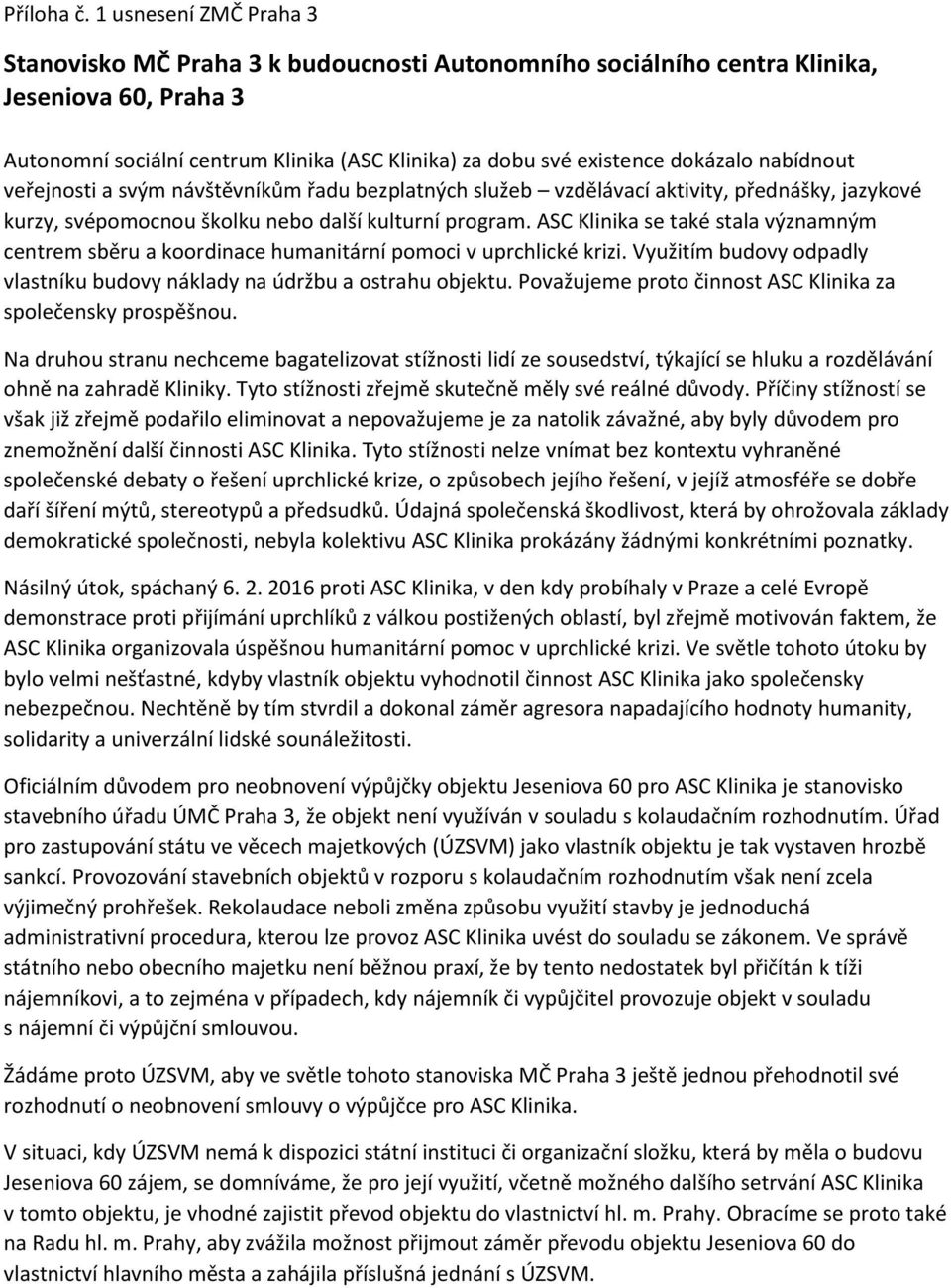 Příloha č. 1 usnesení ZMČ Praha 3

Stanovisko MČ Praha 3 k budoucnosti Autonomního sociálního centra Klinika, Jeseniova 60, Praha 3

Autonomní sociální centrum Klinika (ASC Klinika) za dobu své existence dokázalo nabídnout veřejnosti a svým návštěvníkům řadu bezplatných služeb – vzdělávací aktivity, přednášky, jazykové kurzy, svépomocnou školku nebo další kulturní program. ASC Klinika se také stala významným centrem sběru a koordinace humanitární pomoci v uprchlické krizi. Využitím budovy odpadly vlastníku budovy náklady na údržbu a ostrahu objektu. Považujeme proto činnost ASC Klinika za společensky prospěšnou.

Na druhou stranu nechceme bagatelizovat stížnosti lidí ze sousedství, týkající se hluku a rozdělávání ohně na zahradě Kliniky. Tyto stížnosti zřejmě skutečně měly své reálné důvody. Příčiny stížností se však již zřejmě podařilo eliminovat a nepovažujeme je za natolik závažné, aby byly důvodem pro znemožnění další činnosti ASC Klinika. Tyto stížnosti nelze vnímat bez kontextu vyhraněné společenské debaty o řešení uprchlické krize, o způsobech jejího řešení, v jejíž atmosféře se dobře daří šíření mýtů, stereotypů a předsudků. Údajná společenská škodlivost, která by ohrožovala základy demokratické společnosti, nebyla kolektivu ASC Klinika prokázány žádnými konkrétními poznatky.

Násilný útok, spáchaný 6. 2. 2016 proti ASC Klinika, v den kdy probíhaly v Praze a celé Evropě demonstrace proti přijímání uprchlíků z válkou postižených oblastí, byl zřejmě motivován faktem, že ASC Klinika organizovala úspěšnou humanitární pomoc v uprchlické krizi. Ve světle tohoto útoku by bylo velmi nešťastné, kdyby vlastník objektu vyhodnotil činnost ASC Klinika jako společensky nebezpečnou. Nechtěně by tím stvrdil a dokonal záměr agresora napadajícího hodnoty humanity, solidarity a univerzální lidské sounáležitosti.

Oficiálním důvodem pro neobnovení výpůjčky objektu Jeseniova 60 pro ASC Klinika je stanovisko stavebního úřadu ÚMČ Praha 3, že objekt není využíván v souladu s kolaudačním rozhodnutím. Úřad pro zastupování státu ve věcech majetkových (ÚZSVM) jako vlastník objektu je tak vystaven hrozbě sankcí. Provozování stavebních objektů v rozporu s kolaudačním rozhodnutím však není zcela výjimečný prohřešek. Rekolaudace neboli změna způsobu využití stavby je jednoduchá administrativní procedura, kterou lze provoz ASC Klinika uvést do souladu se zákonem. Ve správě státního nebo obecního majetku není běžnou praxí, že by tento nedostatek byl přičítán k tíži nájemníkovi, a to zejména v případech, kdy nájemník či vypůjčitel provozuje objekt v souladu s nájemní či výpůjční smlouvou.

Žádáme proto ÚZSVM, aby ve světle tohoto stanoviska MČ Praha 3 ještě jednou přehodnotil své rozhodnutí o neobnovení smlouvy o výpůjčce pro ASC Klinika.

V situaci, kdy ÚZSVM nemá k dispozici státní instituci či organizační složku, která by měla o budovu Jeseniova 60 zájem, se domníváme, že pro její využití, včetně možného dalšího setrvání ASC Klinika v tomto objektu, je vhodné zajistit převod objektu do vlastnictví hl. m. Prahy. Obracíme se proto také na Radu hl. m. Prahy, aby zvážila možnost přijmout záměr převodu objektu Jeseniova 60 do vlastnictví hlavního města a zahájila příslušná jednání s ÚZSVM.